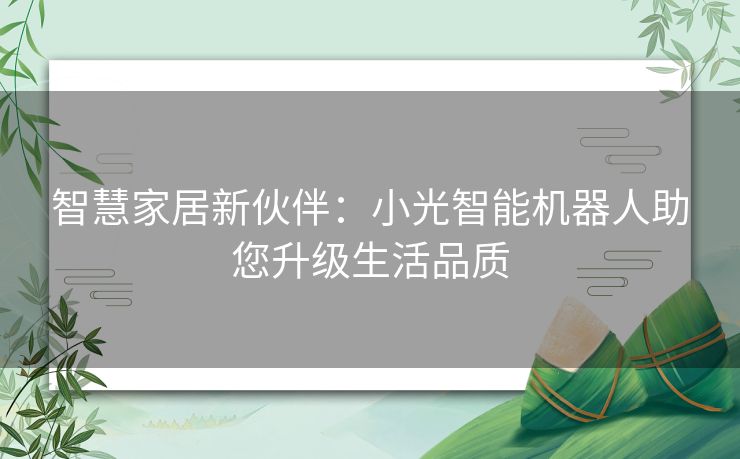 智慧家居新伙伴：小光智能机器人助您升级生活品质